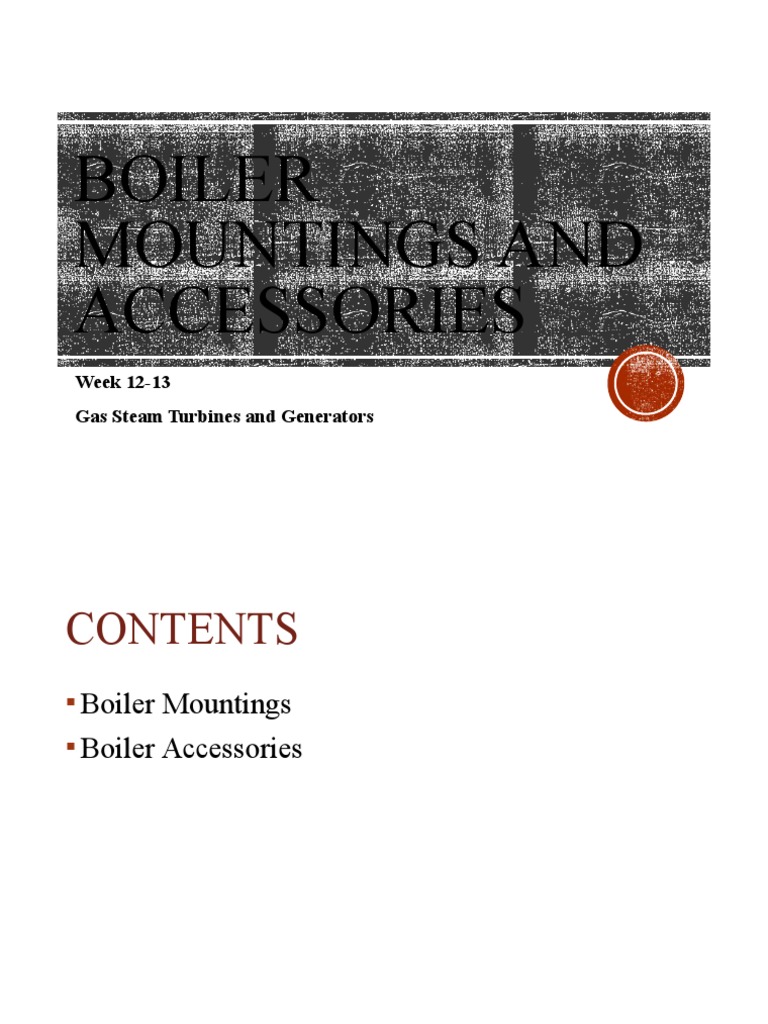 BOILER MOUNTINGS AND ACCESSORIES

Week 12-13

Gas Steam Turbines and Generators

CONTENTS

▪ Boiler Mountings
▪ Boiler Accessories